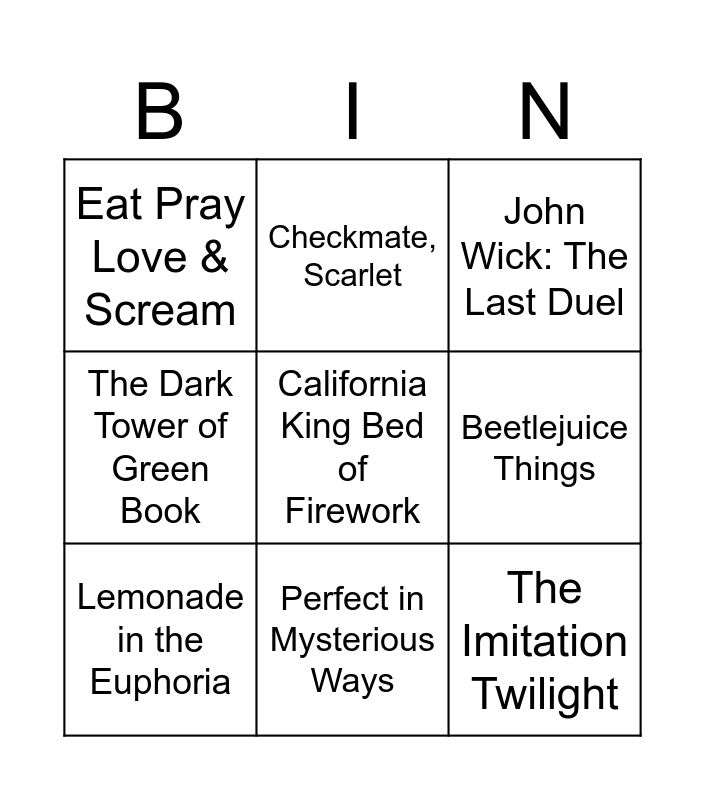 | B | I | N |
|---|---|---|
| Eat Pray Love & Scream | Checkmate, Scarlet | John Wick: The Last Duel |
| The Dark Tower of Green Book | California King Bed of Firework | Beetlejuice Things |
| Lemonade in the Euphoria | Perfect in Mysterious Ways | The Imitation Twilight |